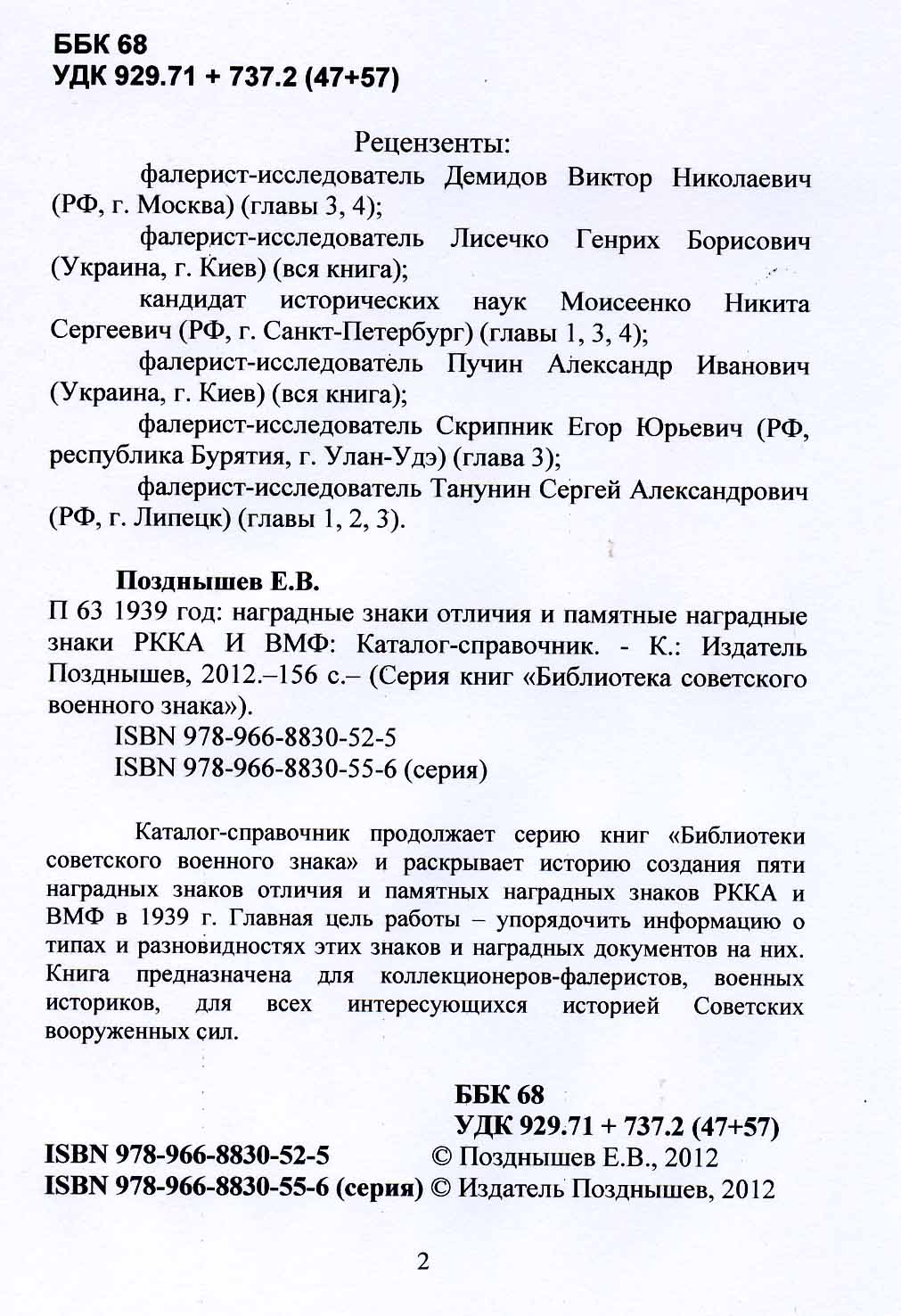 ББК 68
УДК 929.71 + 737.2 (47+57)

Рецензенты:

фалерист-исследователь Демидов Виктор Николаевич (РФ, г. Москва) (главы 3, 4);

фалерист-исследователь Лисечко Генрих Борисович (Украина, г. Киев) (вся книга);

кандидат исторических наук Моисеенко Никита Сергеевич (РФ, г. Санкт-Петербург) (главы 1, 3, 4);

фалерист-исследователь Пучин Александр Иванович (Украина, г. Киев) (вся книга);

фалерист-исследователь Скрипник Егор Юрьевич (РФ, республика Бурятия, г. Улан-Удэ) (глава 3);

фалерист-исследователь Танунин Сергей Александрович (РФ, г. Липецк) (главы 1, 2, 3).

Позднышев Е.В.

П 63 1939 год: наградные знаки отличия и памятные наградные знаки РККА И ВМФ: Каталог-справочник. - К.: Издатель Позднышев, 2012.–156 с.– (Серия книг «Библиотека советского военного знака»).

ISBN 978-966-8830-52-5
ISBN 978-966-8830-55-6 (серия)

Каталог-справочник продолжает серию книг «Библиотеки советского военного знака» и раскрывает историю создания пяти наградных знаков отличия и памятных наградных знаков РККА и ВМФ в 1939 г. Главная цель работы – упорядочить информацию о типах и разновидностях этих знаков и наградных документов на них. Книга предназначена для коллекционеров-фалеристов, военных историков, для всех интересующихся историей Советских вооруженных сил.

ББК 68
УДК 929.71 + 737.2 (47+57)

ISBN 978-966-8830-52-5 © Позднышев Е.В., 2012
ISBN 978-966-8830-55-6 (серия) © Издатель Позднышев, 2012

2